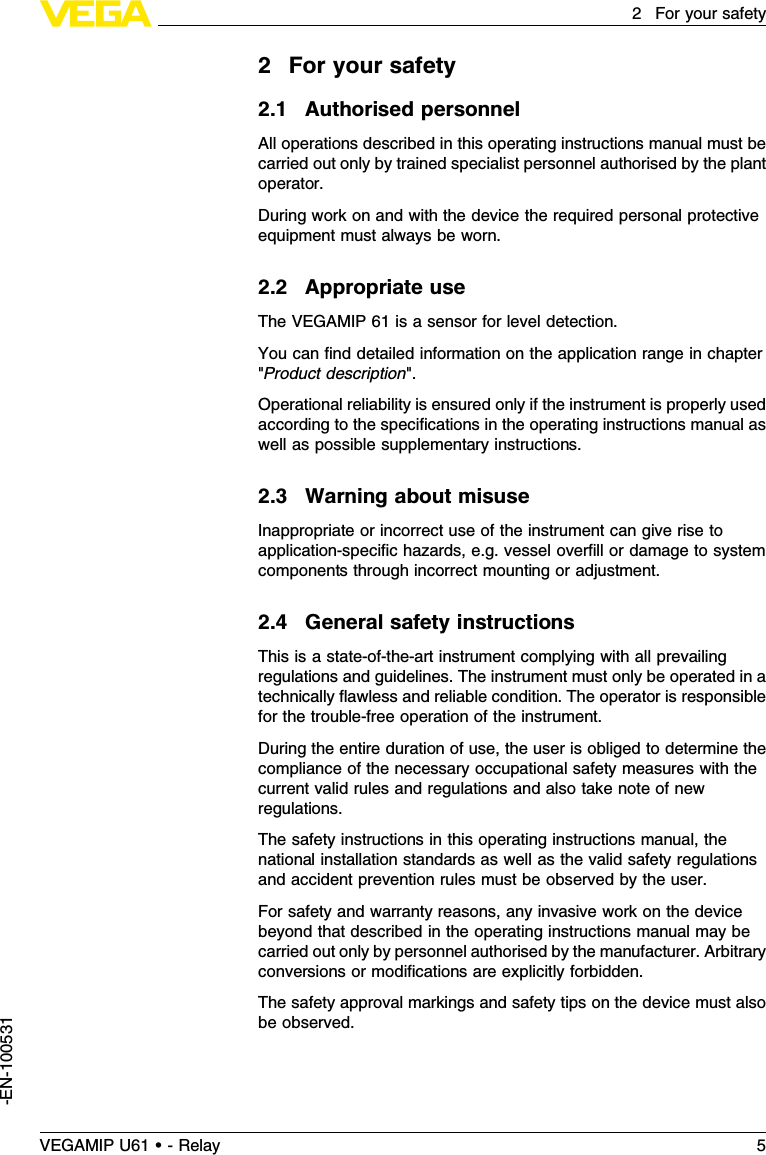 VEGA

2 For your safety

2 For your safety

2.1 Authorised personnel

All operations described in this operating instructions manual must be carried out only by trained specialist personnel authorised by the plant operator.

During work on and with the device the required personal protective equipment must always be worn.

2.2 Appropriate use

The VEGAMIP 61 is a sensor for level detection.

You can find detailed information on the application range in chapter "Product description".

Operational reliability is ensured only if the instrument is properly used according to the specifications in the operating instructions manual as well as possible supplementary instructions.

2.3 Warning about misuse

Inappropriate or incorrect use of the instrument can give rise to application-specific hazards, e.g. vessel overfill or damage to system components through incorrect mounting or adjustment.

2.4 General safety instructions

This is a state-of-the-art instrument complying with all prevailing regulations and guidelines. The instrument must only be operated in a technically flawless and reliable condition. The operator is responsible for the trouble-free operation of the instrument.

During the entire duration of use, the user is obliged to determine the compliance of the necessary occupational safety measures with the current valid rules and regulations and also take note of new regulations.

The safety instructions in this operating instructions manual, the national installation standards as well as the valid safety regulations and accident prevention rules must be observed by the user.

For safety and warranty reasons, any invasive work on the device beyond that described in the operating instructions manual may be carried out only by personnel authorised by the manufacturer. Arbitrary conversions or modifications are explicitly forbidden.

The safety approval markings and safety tips on the device must also be observed.

-EN-100531

VEGAMIP U61 • - Relay 5